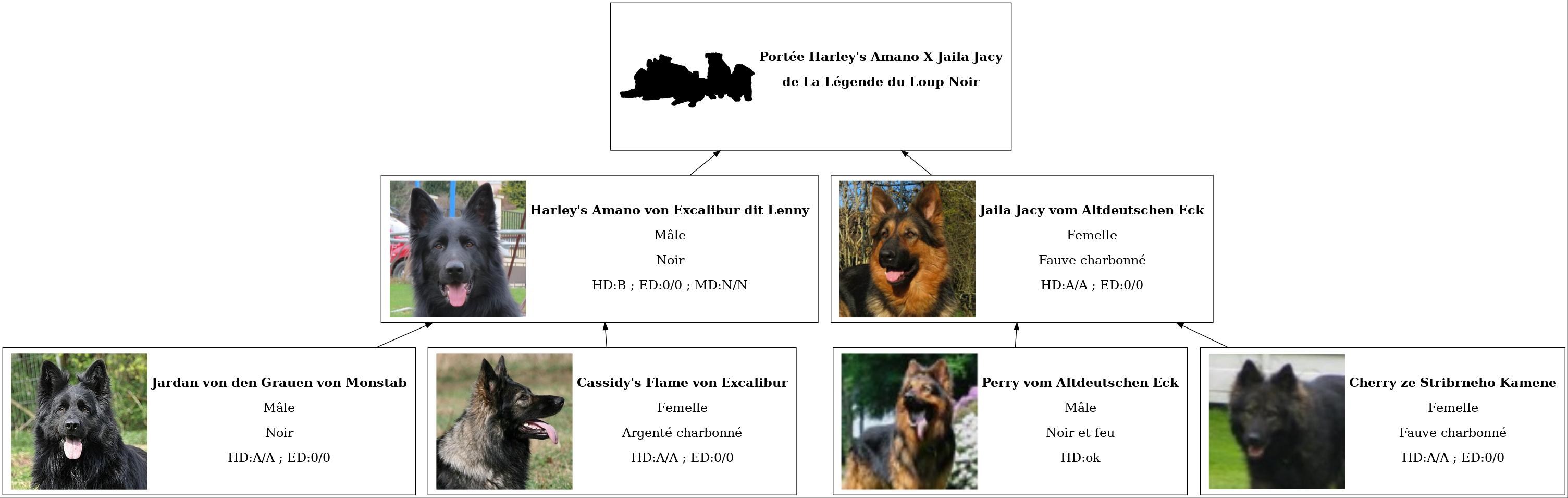 Portée Harley's Amano X Jaila Jacy
de La Légende du Loup Noir

Harley's Amano von Excalibur dit Lenny
Mâle
Noir
HD:B ; ED:0/0 ; MD:N/N

Jaila Jacy vom Altdeutschen Eck
Femelle
Fauve charbonné
HD:A/A ; ED:0/0

Jardan von den Grauen von Monstab
Mâle
Noir
HD:A/A ; ED:0/0

Cassidy's Flame von Excalibur
Femelle
Argenté charbonné
HD:A/A ; ED:0/0

Perry vom Altdeutschen Eck
Mâle
Noir et feu
HD:ok

Cherry ze Stribrneho Kamene
Femelle
Fauve charbonné
HD:A/A ; ED:0/0